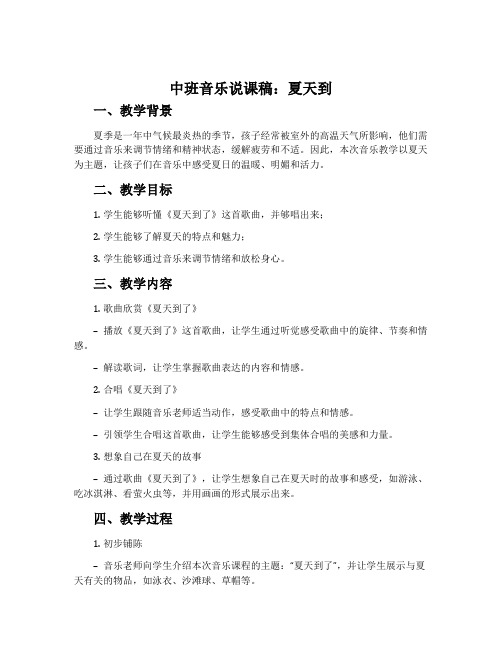 中班音乐说课稿：夏天到

一、教学背景

夏季是一年中气候最炎热的季节，孩子经常被室外的高温天气所影响，他们需要通过音乐来调节情绪和精神状态，缓解疲劳和不适。因此，本次音乐教学以夏天为主题，让孩子们在音乐中感受夏日的温暖、明媚和活力。

二、教学目标

1. 学生能够听懂《夏天到了》这首歌曲，并够唱出来；

2. 学生能够了解夏天的特点和魅力；

3. 学生能够通过音乐来调节情绪和放松身心。

三、教学内容

1. 歌曲欣赏《夏天到了》

– 播放《夏天到了》这首歌曲，让学生通过听觉感受歌曲中的旋律、节奏和情感。

– 解读歌词，让学生掌握歌曲表达的内容和情感。

2. 合唱《夏天到了》

– 让学生跟随音乐老师适当动作，感受歌曲中的特点和情感。

– 引领学生合唱这首歌曲，让学生能够感受到集体合唱的美感和力量。

3. 想象自己在夏天的故事

– 通过歌曲《夏天到了》，让学生想象自己在夏天时的故事和感受，如游泳、吃冰淇淋、看萤火虫等，并用画画的形式展示出来。

四、教学过程

1. 初步铺陈

– 音乐老师向学生介绍本次音乐课程的主题：“夏天到了”，并让学生展示与夏天有关的物品，如泳衣、沙滩球、草帽等。